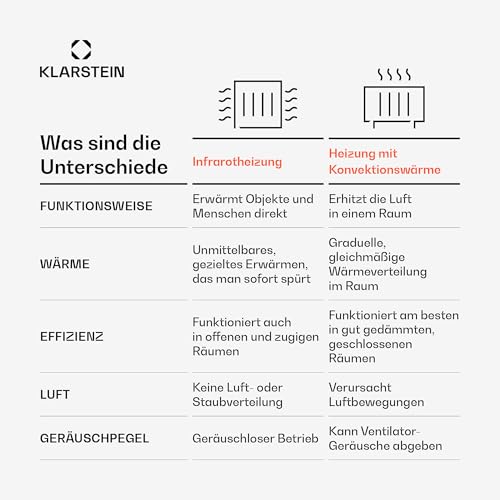 KLARSTEIN

| Was sind die Unterschiede | Infrarotheizung | Heizung mit Konvektionswärme |
|---|---|---|
| FUNKTIONSWEISE | Erwärmt Objekte und Menschen direkt | Erhitzt die Luft in einem Raum |
| WÄRME | Unmittelbares, gezieltes Erwärmen, das man sofort spürt | Graduelle, gleichmäßige Wärmeverteilung im Raum |
| EFFIZIENZ | Funktioniert auch in offenen und zugigen Räumen | Funktioniert am besten in gut gedämmten, geschlossenen Räumen |
| LUFT | Keine Luft- oder Staubverteilung | Verursacht Luftbewegungen |
| GERÄUSCHPEGEL | Geräuschloser Betrieb | Kann Ventilator-Geräusche abgeben |